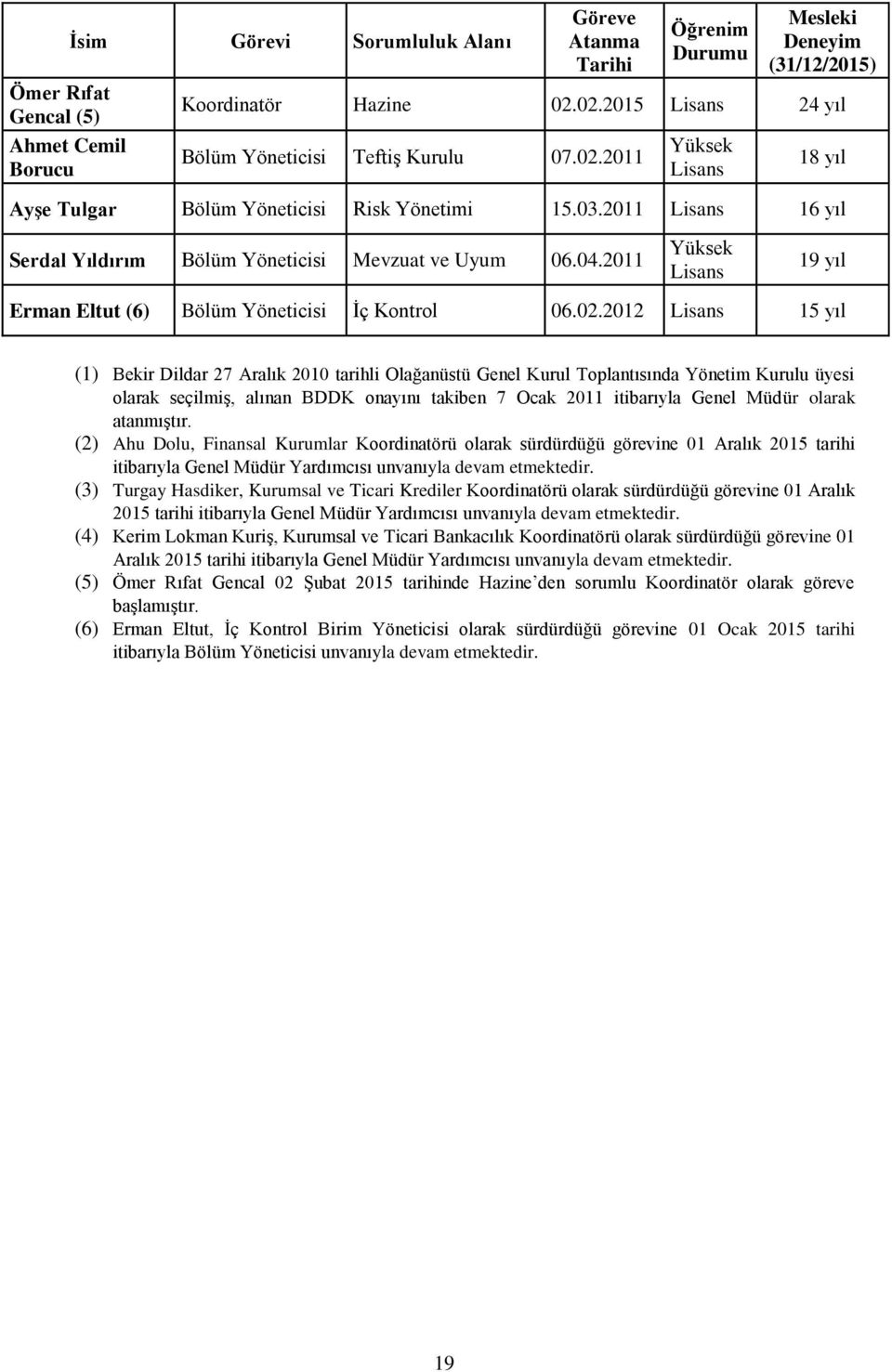 | İsim | Görevi | Sorumluluk Alanı | Göreve Atanma Tarihi | Öğrenim Durumu | Mesleki Deneyim (31/12/2015) |
|---|---|---|---|---|---|
| Ömer Rıfat Gencal (5) | Koordinatör | Hazine | 02.02.2015 | Lisans | 24 yıl |
| Ahmet Cemil Borucu | Bölüm Yöneticisi | Teftiş Kurulu | 07.02.2011 | Yüksek Lisans | 18 yıl |
| Ayşe Tulgar | Bölüm Yöneticisi | Risk Yönetimi | 15.03.2011 | Lisans | 16 yıl |
| Serdal Yıldırım | Bölüm Yöneticisi | Mevzuat ve Uyum | 06.04.2011 | Yüksek Lisans | 19 yıl |
| Erman Eltut (6) | Bölüm Yöneticisi | İç Kontrol | 06.02.2012 | Lisans | 15 yıl |

(1) Bekir Dildar 27 Aralık 2010 tarihli Olağanüstü Genel Kurul Toplantısında Yönetim Kurulu üyesi olarak seçilmiş, alınan BDDK onayını takiben 7 Ocak 2011 itibarıyla Genel Müdür olarak atanmıştır.
(2) Ahu Dolu, Finansal Kurumlar Koordinatörü olarak sürdürdüğü görevine 01 Aralık 2015 tarihi itibarıyla Genel Müdür Yardımcısı unvanıyla devam etmektedir.
(3) Turgay Hasdiker, Kurumsal ve Ticari Krediler Koordinatörü olarak sürdürdüğü görevine 01 Aralık 2015 tarihi itibarıyla Genel Müdür Yardımcısı unvanıyla devam etmektedir.
(4) Kerim Lokman Kuriş, Kurumsal ve Ticari Bankacılık Koordinatörü olarak sürdürdüğü görevine 01 Aralık 2015 tarihi itibarıyla Genel Müdür Yardımcısı unvanıyla devam etmektedir.
(5) Ömer Rıfat Gencal 02 Şubat 2015 tarihinde Hazine’den sorumlu Koordinatör olarak göreve başlamıştır.
(6) Erman Eltut, İç Kontrol Birim Yöneticisi olarak sürdürdüğü görevine 01 Ocak 2015 tarihi itibarıyla Bölüm Yöneticisi unvanıyla devam etmektedir.

19